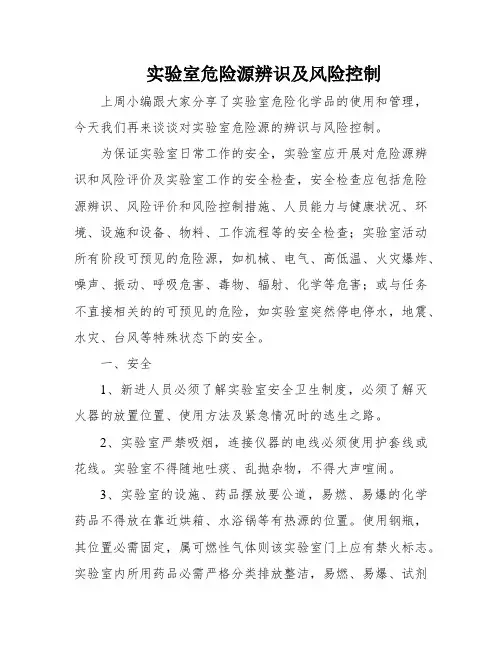 实验室危险源辨识及风险控制

上周小编跟大家分享了实验室危险化学品的使用和管理，今天我们再来谈谈对实验室危险源的辨识与风险控制。

为保证实验室日常工作的安全，实验室应开展对危险源辨识和风险评价及实验室工作的安全检查，安全检查应包括危险源辨识、风险评价和风险控制措施、人员能力与健康状况、环境、设施和设备、物料、工作流程等的安全检查；实验室活动所有阶段可预见的危险源，如机械、电气、高低温、火灾爆炸、噪声、振动、呼吸危害、毒物、辐射、化学等危害；或与任务不直接相关的的可预见的危险，如实验室突然停电停水，地震、水灾、台风等特殊状态下的安全。

一、安全

1、新进人员必须了解实验室安全卫生制度，必须了解灭火器的放置位置、使用方法及紧急情况时的逃生之路。

2、实验室严禁吸烟，连接仪器的电线必须使用护套线或花线。实验室不得随地吐痰、乱抛杂物，不得大声喧闹。

3、实验室的设施、药品摆放要公道，易燃、易爆的化学药品不得放在靠近烘箱、水浴锅等有热源的位置。使用钢瓶，其位置必需固定，属可燃性气体则该实验室门上应有禁火标志。实验室内所用药品必需严格分类排放整洁，易燃、易爆、试剂